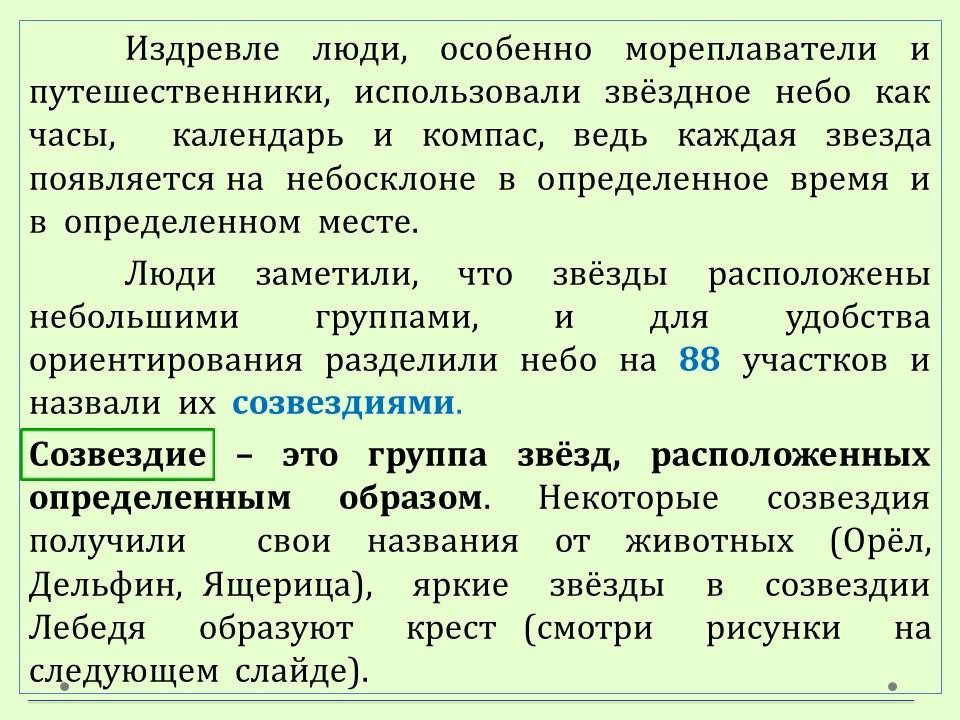 Издревле люди, особенно мореплаватели и путешественники, использовали звёздное небо как часы, календарь и компас, ведь каждая звезда появляется на небосклоне в определенное время и в определенном месте.

Люди заметили, что звёзды расположены небольшими группами, и для удобства ориентирования разделили небо на 88 участков и назвали их созвездиями.

Созвездие – это группа звёзд, расположенных определенным образом. Некоторые созвездия получили свои названия от животных (Орёл, Дельфин, Ящерица), яркие звёзды в созвездии Лебедя образуют крест (смотри рисунки на следующем слайде).